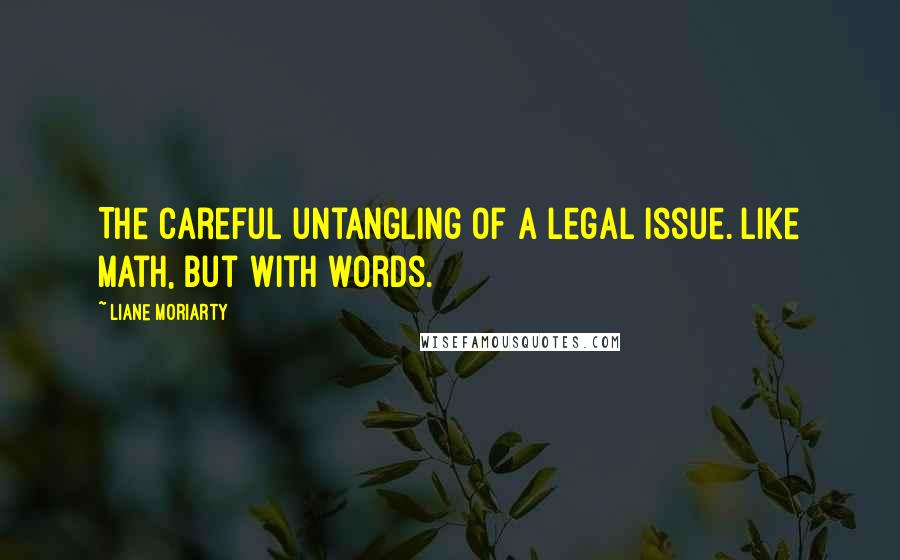 THE CAREFUL UNTANGLING OF A LEGAL ISSUE. LIKE MATH, BUT WITH WORDS.

~ LIANE MORIARTY

WISEFAMOUSQUOTES.COM